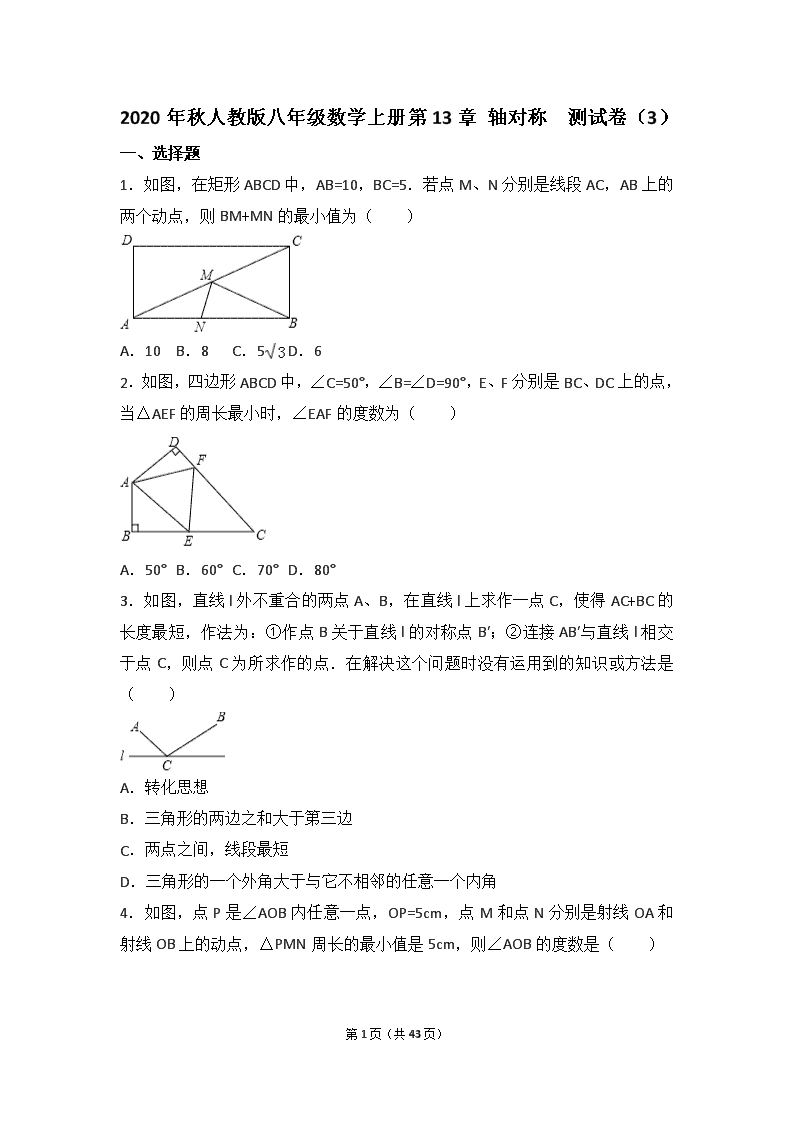 2020 年秋人教版八年级数学上册第 13 章 轴对称　测试卷（3）

一、选择题

1．如图，在矩形 ABCD 中，AB=10，BC=5．若点 M、N 分别是线段 AC，AB 上的两个动点，则 BM+MN 的最小值为（　　）

D　C　M　A　N　B

A．10　B．8　C．$5\sqrt{3}$ D．6

2．如图，四边形 ABCD 中，∠C=50°，∠B=∠D=90°，E、F 分别是 BC、DC 上的点，当△AEF 的周长最小时，∠EAF 的度数为（　　）

D　F　A　B　E　C

A．50°　B．60°　C．70°　D．80°

3．如图，直线 l 外不重合的两点 A、B，在直线 l 上求作一点 C，使得 AC+BC 的长度最短，作法为：①作点 B 关于直线 l 的对称点 B′；②连接 AB′与直线 l 相交于点 C，则点 C 为所求作的点．在解决这个问题时没有运用到的知识或方法是（　　）

A　B　l　C

A．转化思想

B．三角形的两边之和大于第三边

C．两点之间，线段最短

D．三角形的一个外角大于与它不相邻的任意一个内角

4．如图，点 P 是∠AOB 内任意一点，OP=5cm，点 M 和点 N 分别是射线 OA 和射线 OB 上的动点，△PMN 周长的最小值是 5cm，则∠AOB 的度数是（　　）

第 1 页（共 43 页）